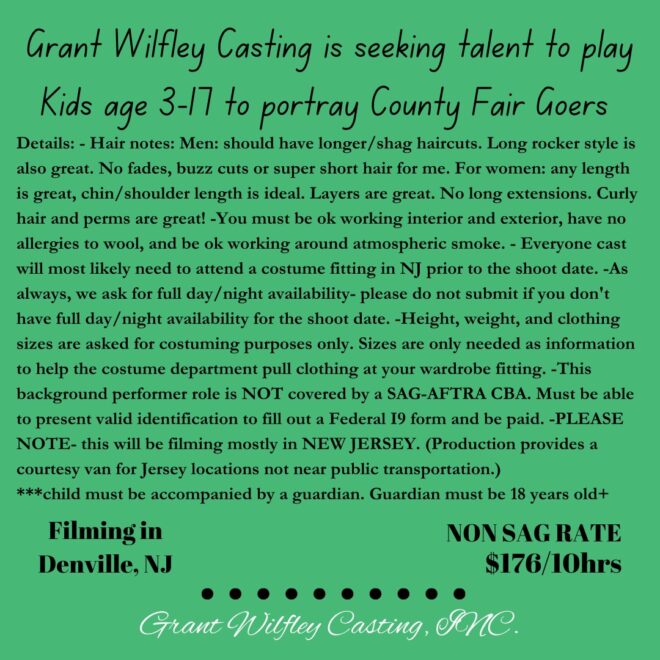 Grant Wilfley Casting is seeking talent to play Kids age 3-17 to portray County Fair Goers

Details: - Hair notes: Men: should have longer/shag haircuts. Long rocker style is also great. No fades, buzz cuts or super short hair for me. For women: any length is great, chin/shoulder length is ideal. Layers are great. No long extensions. Curly hair and perms are great! -You must be ok working interior and exterior, have no allergies to wool, and be ok working around atmospheric smoke. - Everyone cast will most likely need to attend a costume fitting in NJ prior to the shoot date. -As always, we ask for full day/night availability- please do not submit if you don't have full day/night availability for the shoot date. -Height, weight, and clothing sizes are asked for costuming purposes only. Sizes are only needed as information to help the costume department pull clothing at your wardrobe fitting. -This background performer role is NOT covered by a SAG-AFTRA CBA. Must be able to present valid identification to fill out a Federal I9 form and be paid. -PLEASE NOTE- this will be filming mostly in NEW JERSEY. (Production provides a courtesy van for Jersey locations not near public transportation.)
***child must be accompanied by a guardian. Guardian must be 18 years old+

Filming in Denville, NJ

NON SAG RATE $176/10hrs

Grant Wilfley Casting, INC.